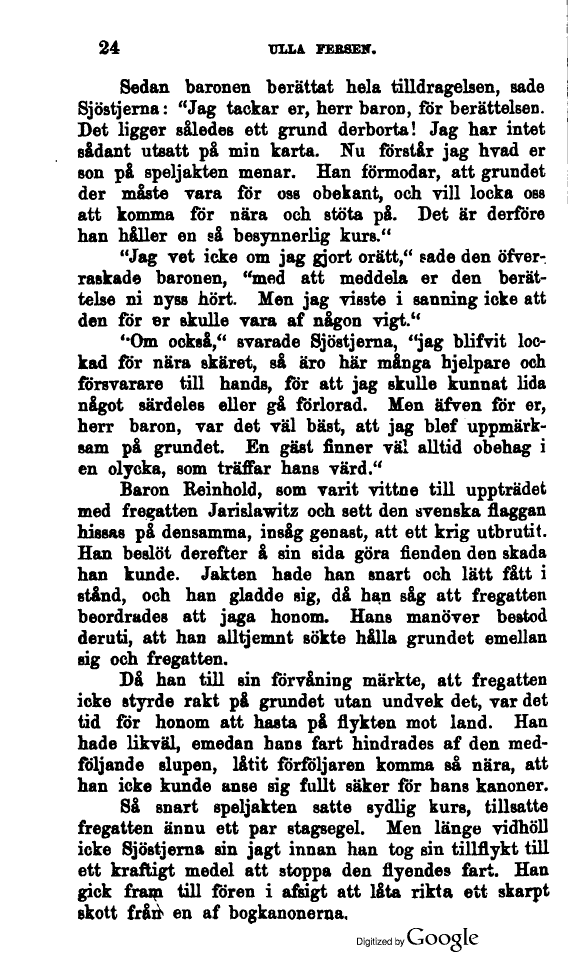 24 ULLA FERSEN.

Sedan baronen berättat hela tilldragelsen, sade Sjöstjerna: "Jag tackar er, herr baron, för berättelsen. Det ligger således ett grund derborta! Jag har intet sådant utsatt på min karta. Nu förstår jag hvad er son på speljakten menar. Han förmodar, att grundet der måste vara för oss obekant, och vill locka oss att komma för nära och stöta på. Det är derföre han håller en så besynnerlig kurs."

"Jag vet icke om jag gjort orätt," sade den öfverraskade baronen, "med att meddela er den berättelse ni nyss hört. Men jag visste i sanning icke att den för er skulle vara af någon vigt."

"Om också," svarade Sjöstjerna, "jag blifvit lockad för nära skäret, så äro här många hjelpare och försvarare till hands, för att jag skulle kunnat lida något särdeles eller gå förlorad. Men äfven för er, herr baron, var det väl bäst, att jag blef uppmärksam på grundet. En gäst finner väl alltid obehag i en olycka, som träffar hans värd."

Baron Reinhold, som varit vittne till uppträdet med fregatten Jarislawitz och sett den svenska flaggan hissas på densamma, insåg genast, att ett krig utbrutit. Han beslöt derefter å sin sida göra fienden den skada han kunde. Jakten hade han snart och lätt fått i stånd, och han gladde sig, då han såg att fregatten beordrades att jaga honom. Hans manöver bestod deruti, att han alltjemnt sökte hålla grundet emellan sig och fregatten.

Då han till sin förvåning märkte, att fregatten icke styrde rakt på grundet utan undvek det, var det tid för honom att hasta på flykten mot land. Han hade likväl, emedan hans fart hindrades af den medföljande slupen, låtit förföljaren komma så nära, att han icke kunde anse sig fullt säker för hans kanoner.

Så snart speljakten satte sydlig kurs, tillsatte fregatten ännu ett par stagsegel. Men länge vidhöll icke Sjöstjerna sin jagt innan han tog sin tillflykt till ett kraftigt medel att stoppa den flyendes fart. Han gick fram till fören i afsigt att låta rikta ett skarpt skott från en af bogkanonerna.

Digitized by Google